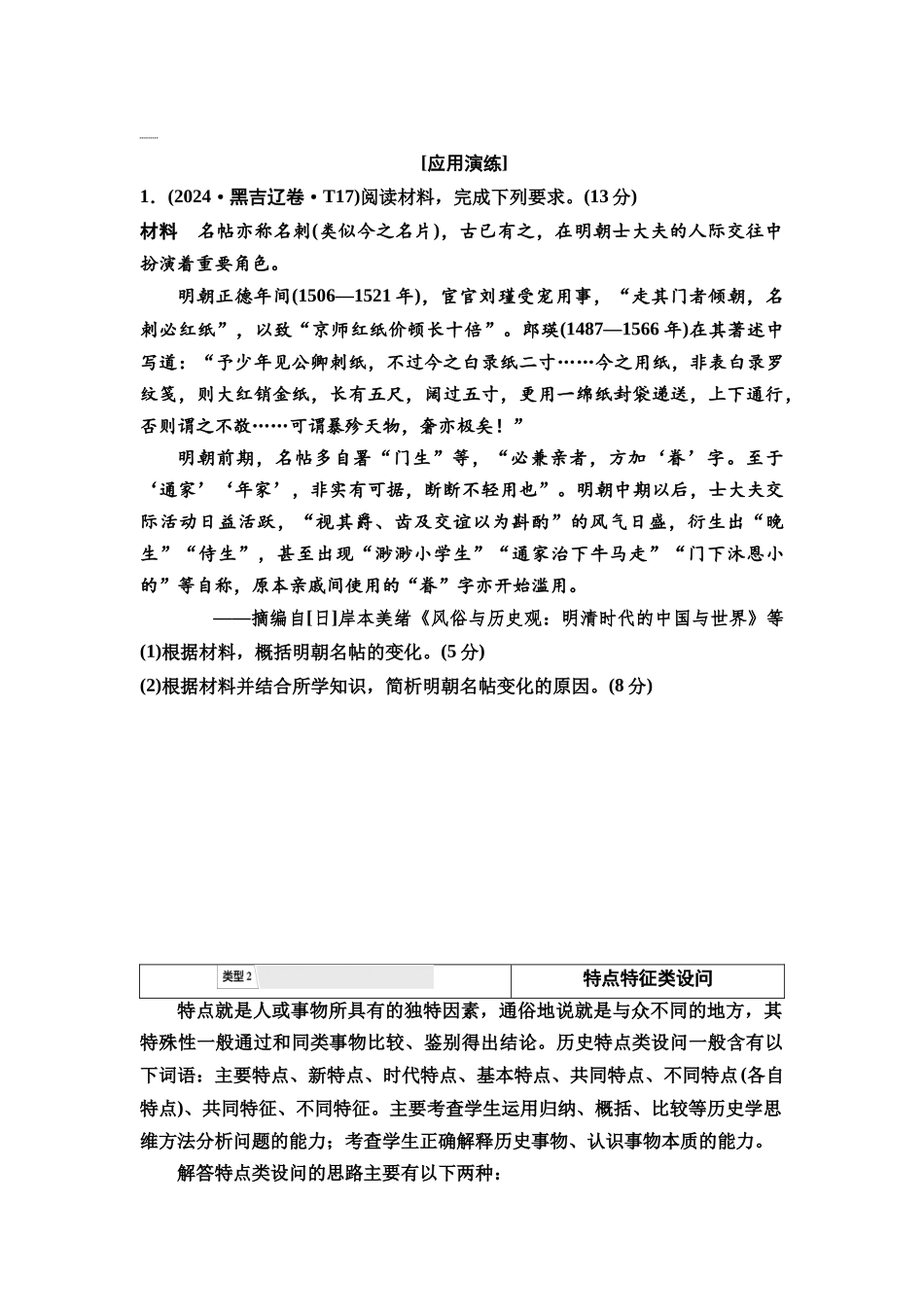 [应用演练]

1．(2024·黑吉辽卷·T17)阅读材料，完成下列要求。(13分)

材料　名帖亦称名刺(类似今之名片)，古已有之，在明朝士大夫的人际交往中扮演着重要角色。

明朝正德年间(1506—1521年)，宦官刘瑾受宠用事，“走其门者倾朝，名刺必红纸”，以致“京师红纸价顿长十倍”。郎瑛(1487—1566年)在其著述中写道：“予少年见公卿刺纸，不过今之白录纸二寸……今之用纸，非表白录罗纹笺，则大红销金纸，长有五尺，阔过五寸，更用一绵纸封袋递送，上下通行，否则谓之不敬……可谓暴殄天物，奢亦极矣！”

明朝前期，名帖多自署“门生”等，“必兼亲者，方加‘眷’字。至于‘通家’‘年家’，非实有可据，断断不轻用也”。明朝中期以后，士大夫交际活动日益活跃，“视其爵、齿及交谊以为斟酌”的风气日盛，衍生出“晚生”“侍生”，甚至出现“渺渺小学生”“通家治下牛马走”“门下沐恩小的”等自称，原本亲戚间使用的“眷”字亦开始滥用。

——摘编自[日]岸本美绪《风俗与历史观：明清时代的中国与世界》等

(1)根据材料，概括明朝名帖的变化。(5分)

(2)根据材料并结合所学知识，简析明朝名帖变化的原因。(8分)

| 类型2 | 特点特征类设问 |
|---|---|

特点就是人或事物所具有的独特因素，通俗地说就是与众不同的地方，其特殊性一般通过和同类事物比较、鉴别得出结论。历史特点类设问一般含有以下词语：主要特点、新特点、时代特点、基本特点、共同特点、不同特点(各自特点)、共同特征、不同特征。主要考查学生运用归纳、概括、比较等历史学思维方法分析问题的能力；考查学生正确解释历史事物、认识事物本质的能力。

解答特点类设问的思路主要有以下两种：